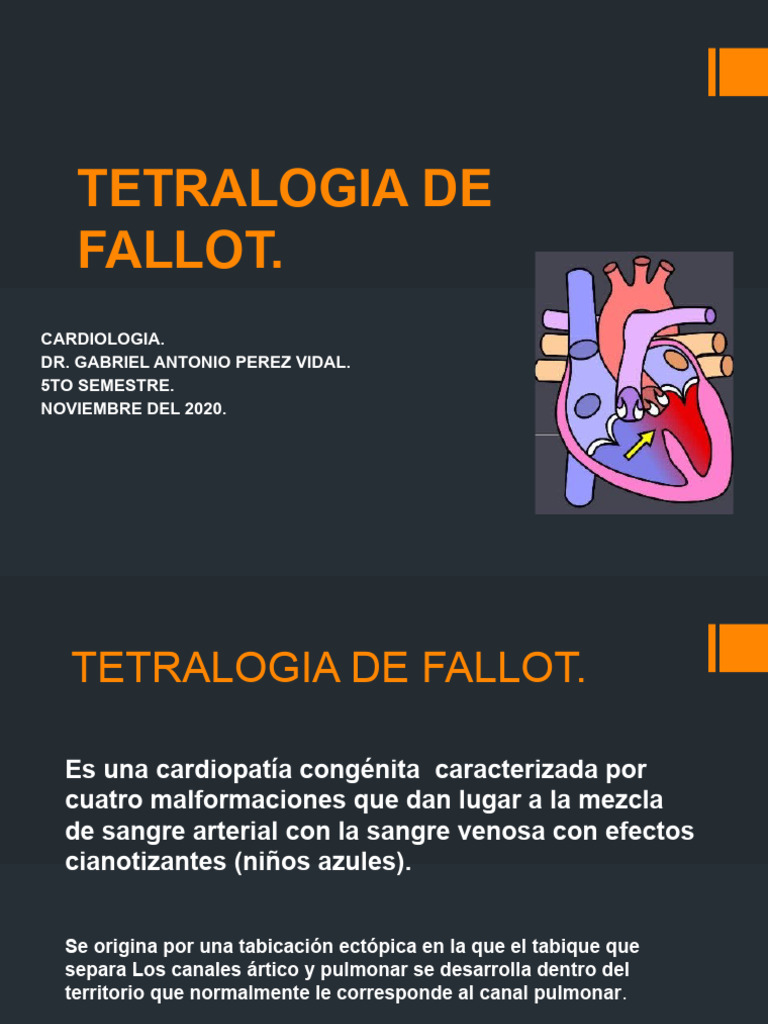 TETRALOGIA DE FALLOT.

CARDIOLOGIA.
DR. GABRIEL ANTONIO PEREZ VIDAL.
5TO SEMESTRE.
NOVIEMBRE DEL 2020.

TETRALOGIA DE FALLOT.

Es una cardiopatía congénita caracterizada por cuatro malformaciones que dan lugar a la mezcla de sangre arterial con la sangre venosa con efectos cianotizantes (niños azules).

Se origina por una tabicación ectópica en la que el tabique que separa Los canales ártico y pulmonar se desarrolla dentro del territorio que normalmente le corresponde al canal pulmonar.